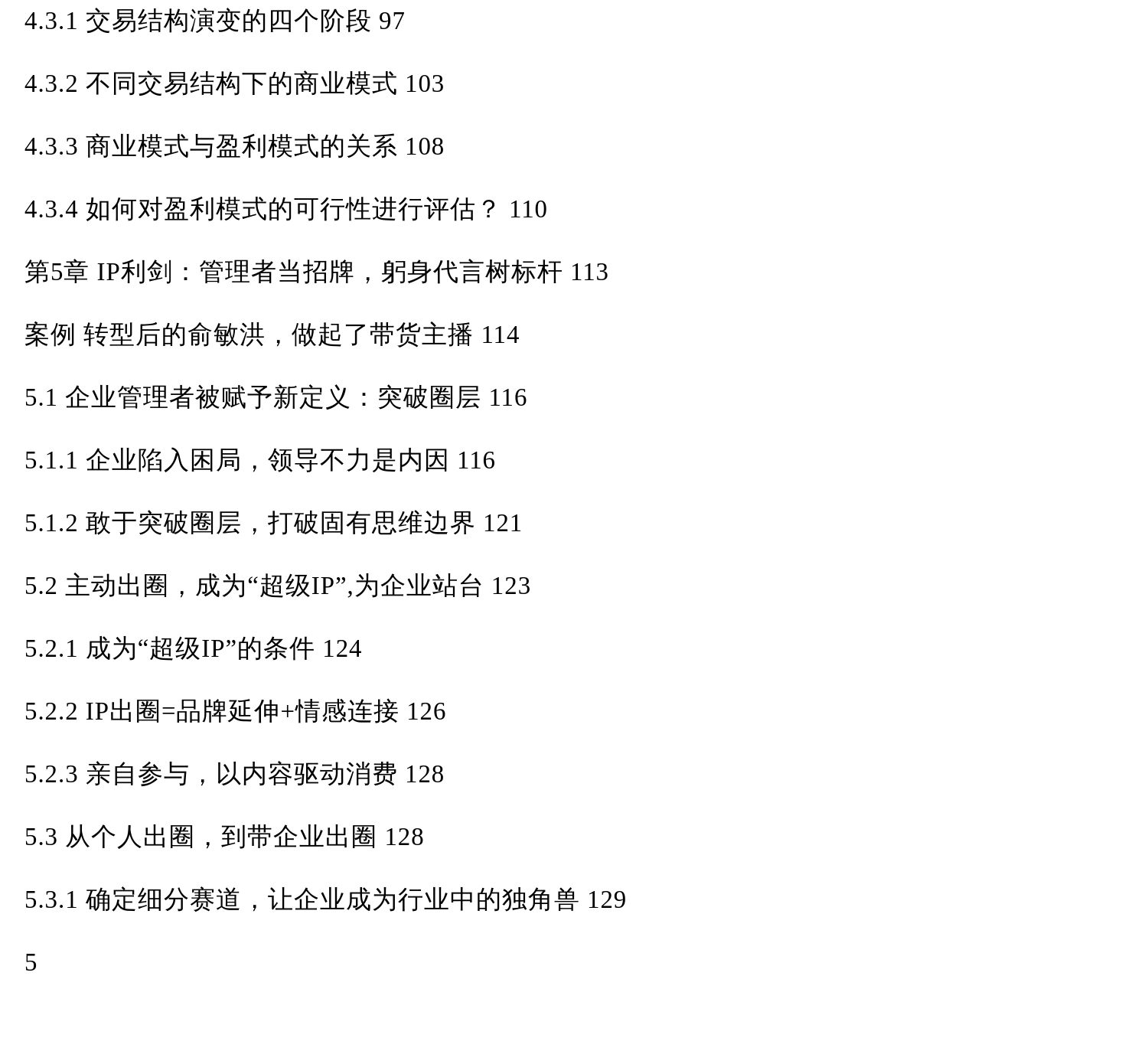 4.3.1 交易结构演变的四个阶段 97

4.3.2 不同交易结构下的商业模式 103

4.3.3 商业模式与盈利模式的关系 108

4.3.4 如何对盈利模式的可行性进行评估？ 110

第5章 IP利剑：管理者当招牌，躬身代言树标杆 113

案例 转型后的俞敏洪，做起了带货主播 114

5.1 企业管理者被赋予新定义：突破圈层 116

5.1.1 企业陷入困局，领导不力是内因 116

5.1.2 敢于突破圈层，打破固有思维边界 121

5.2 主动出圈，成为“超级IP”,为企业站台 123

5.2.1 成为“超级IP”的条件 124

5.2.2 IP出圈=品牌延伸+情感连接 126

5.2.3 亲自参与，以内容驱动消费 128

5.3 从个人出圈，到带企业出圈 128

5.3.1 确定细分赛道，让企业成为行业中的独角兽 129

5